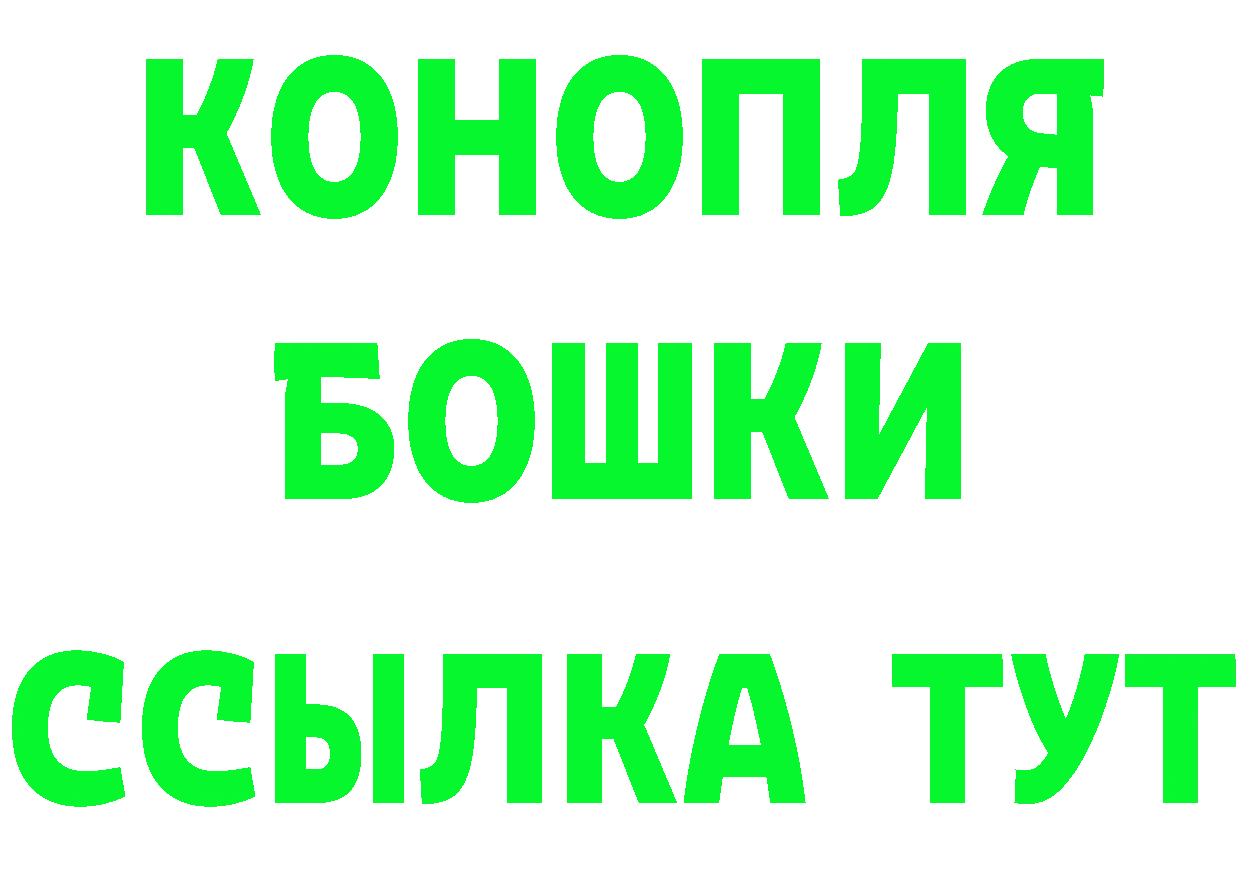 КОНОПЛЯ
БОШКИ
ССЫЛКА ТУТ